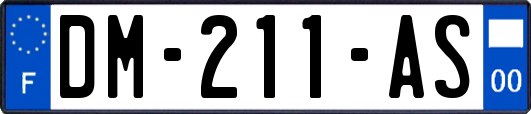 F
DM-211-AS
00